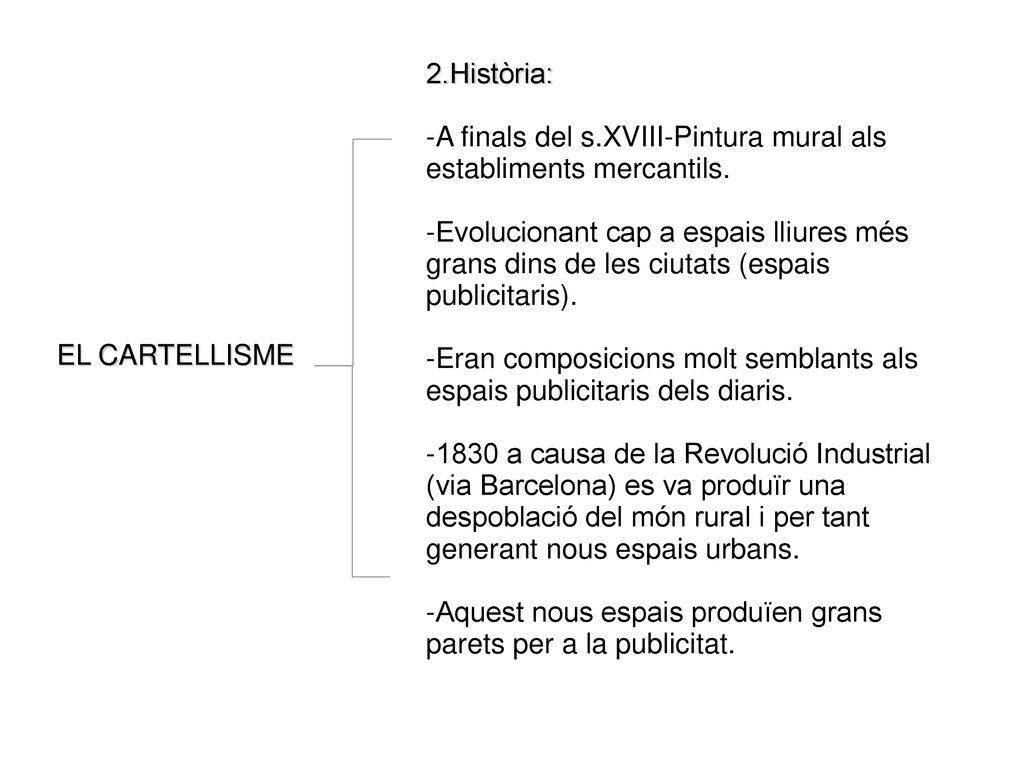 EL CARTELLISME

2.Història:

-A finals del s.XVIII-Pintura mural als establiments mercantils.

-Evolucionant cap a espais lliures més grans dins de les ciutats (espais publicitaris).

-Eran composicions molt semblants als espais publicitaris dels diaris.

-1830 a causa de la Revolució Industrial (via Barcelona) es va produïr una despoblació del món rural i per tant generant nous espais urbans.

-Aquest nous espais produïen grans parets per a la publicitat.